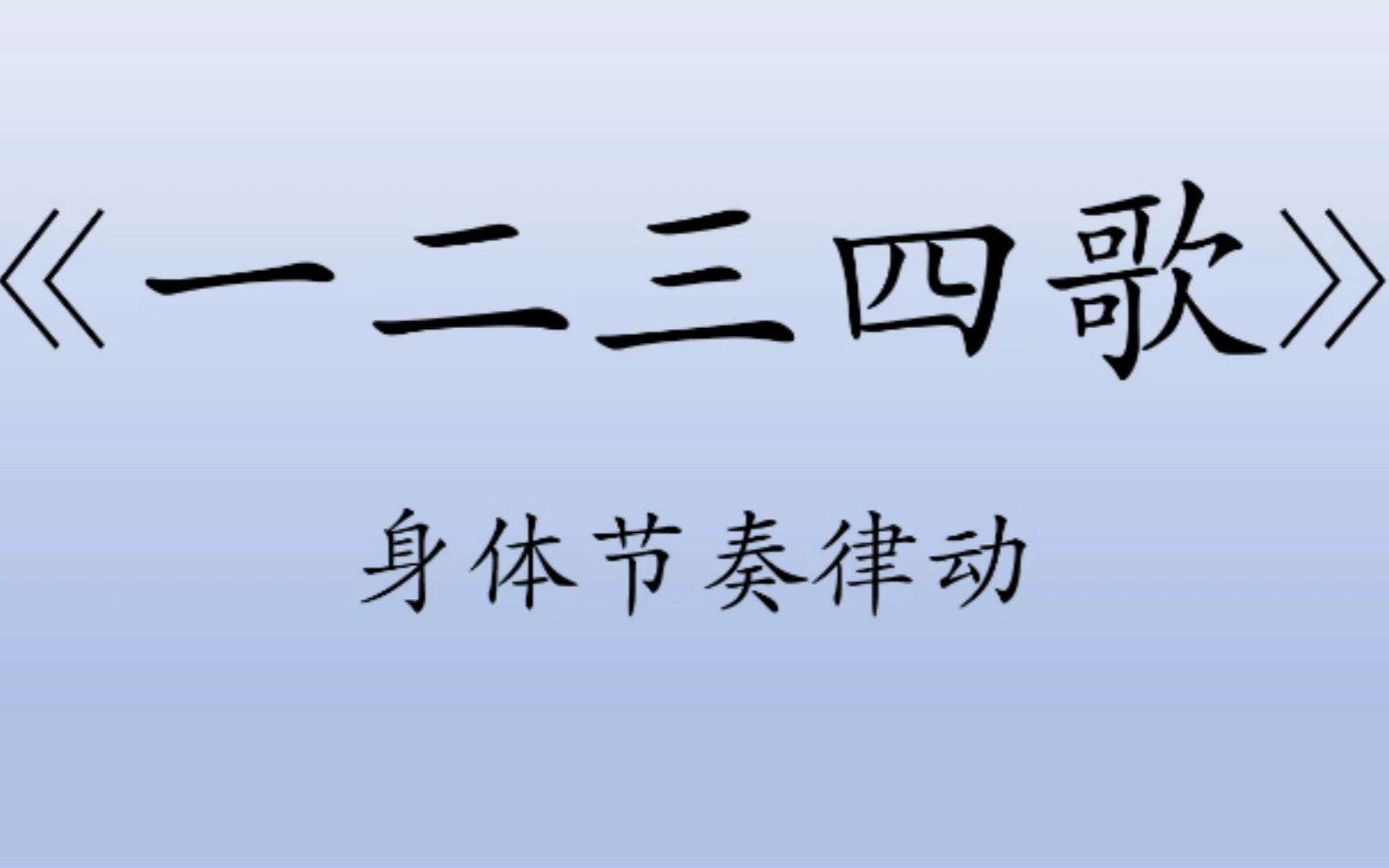 《一二三四歌》

身体节奏律动